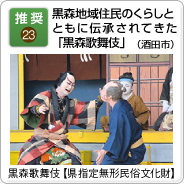 推奨
23

黒森地域住民のくらしとともに伝承されてきた「黒森歌舞伎」（酒田市）

黒森歌舞伎【県指定無形民俗文化財】